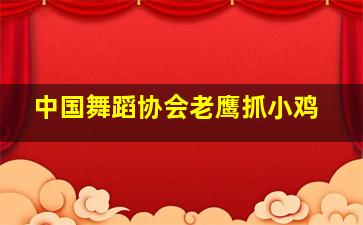 中国舞蹈协会老鹰抓小鸡